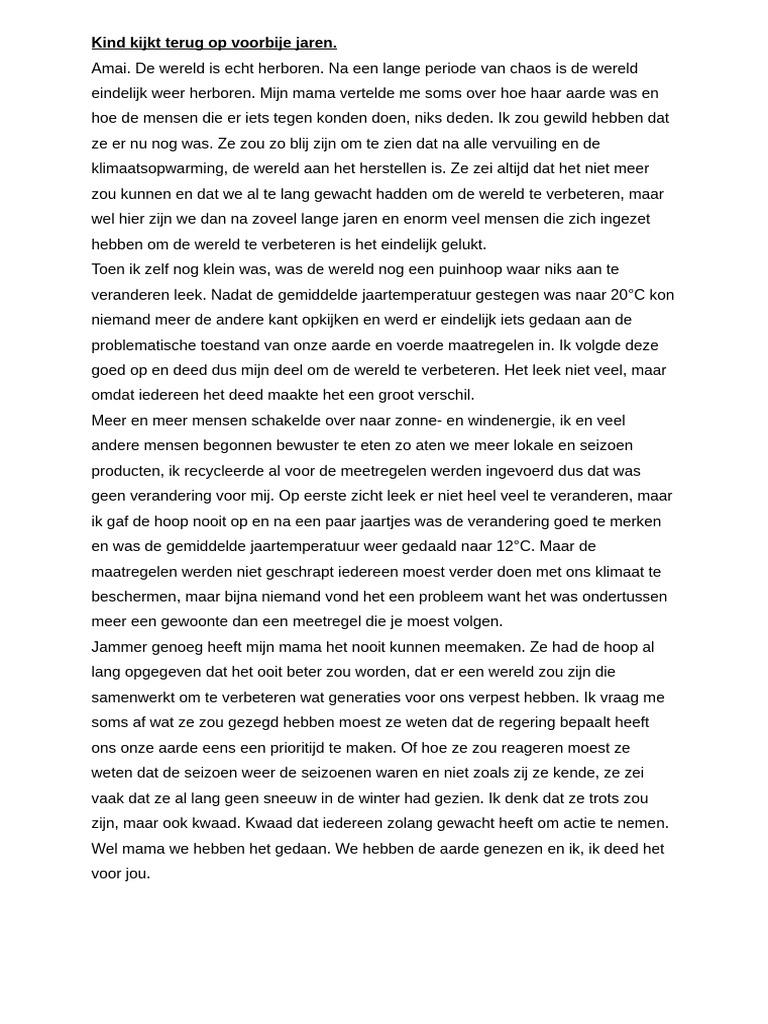 Kind kijkt terug op voorbije jaren.

Amai. De wereld is echt herboren. Na een lange periode van chaos is de wereld eindelijk weer herboren. Mijn mama vertelde me soms over hoe haar aarde was en hoe de mensen die er iets tegen konden doen, niks deden. Ik zou gewild hebben dat ze er nu nog was. Ze zou zo blij zijn om te zien dat na alle vervuiling en de klimaatsopwarming, de wereld aan het herstellen is. Ze zei altijd dat het niet meer zou kunnen en dat we al te lang gewacht hadden om de wereld te verbeteren, maar wel hier zijn we dan na zoveel lange jaren en enorm veel mensen die zich ingezet hebben om de wereld te verbeteren is het eindelijk gelukt.

Toen ik zelf nog klein was, was de wereld nog een puinhoop waar niks aan te veranderen leek. Nadat de gemiddelde jaartemperatuur gestegen was naar 20°C kon niemand meer de andere kant opkijken en werd er eindelijk iets gedaan aan de problematische toestand van onze aarde en voerde maatregelen in. Ik volgde deze goed op en deed dus mijn deel om de wereld te verbeteren. Het leek niet veel, maar omdat iedereen het deed maakte het een groot verschil.

Meer en meer mensen schakelde over naar zonne- en windenergie, ik en veel andere mensen begonnen bewuster te eten zo aten we meer lokale en seizoen producten, ik recycleerde al voor de meetregelen werden ingevoerd dus dat was geen verandering voor mij. Op eerste zicht leek er niet heel veel te veranderen, maar ik gaf de hoop nooit op en na een paar jaartjes was de verandering goed te merken en was de gemiddelde jaartemperatuur weer gedaald naar 12°C. Maar de maatregelen werden niet geschrapt iedereen moest verder doen met ons klimaat te beschermen, maar bijna niemand vond het een probleem want het was ondertussen meer een gewoonte dan een meetregel die je moest volgen.

Jammer genoeg heeft mijn mama het nooit kunnen meemaken. Ze had de hoop al lang opgegeven dat het ooit beter zou worden, dat er een wereld zou zijn die samenwerkt om te verbeteren wat generaties voor ons verpest hebben. Ik vraag me soms af wat ze zou gezegd hebben moest ze weten dat de regering bepaalt heeft ons onze aarde eens een prioritijd te maken. Of hoe ze zou reageren moest ze weten dat de seizoen weer de seizoenen waren en niet zoals zij ze kende, ze zei vaak dat ze al lang geen sneeuw in de winter had gezien. Ik denk dat ze trots zou zijn, maar ook kwaad. Kwaad dat iedereen zolang gewacht heeft om actie te nemen. Wel mama we hebben het gedaan. We hebben de aarde genezen en ik, ik deed het voor jou.